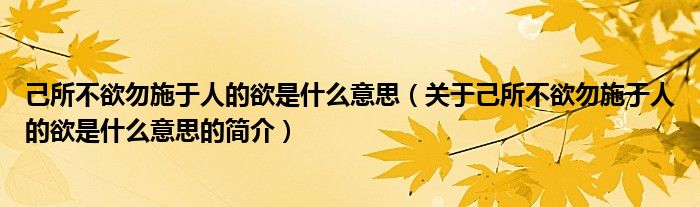 己所不欲勿施于人的欲是什么意思（关于己所不欲勿施于人的欲是什么意思的简介）